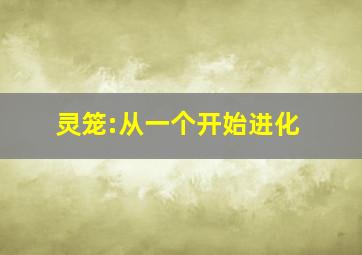 灵笼:从一个开始进化